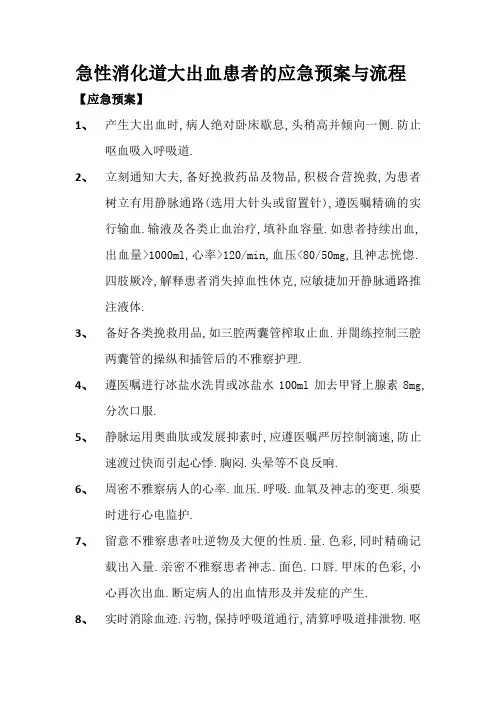 急性消化道大出血患者的应急预案与流程

【应急预案】

1、 产生大出血时,病人绝对卧床歇息,头稍高并倾向一侧.防止呕血吸入呼吸道.

2、 立刻通知大夫,备好挽救药品及物品,积极合营挽救,为患者树立有用静脉通路(选用大针头或留置针),遵医嘱精确的实行输血.输液及各类止血治疗,填补血容量.如患者持续出血,出血量>1000ml,心率>120/min,血压<80/50mg,且神志恍惚.四肢厥冷,解释患者消失掉血性休克,应敏捷加开静脉通路推注液体.

3、 备好各类挽救用品,如三腔两囊管榨取止血.并闇练控制三腔两囊管的操纵和插管后的不雅察护理.

4、 遵医嘱进行冰盐水洗胃或冰盐水 100ml 加去甲肾上腺素 8mg,分次口服.

5、 静脉运用奥曲肽或发展抑素时,应遵医嘱严厉控制滴速,防止速渡过快而引起心悸.胸闷.头晕等不良反响.

6、 周密不雅察病人的心率.血压.呼吸.血氧及神志的变更.须要时进行心电监护.

7、 留意不雅察患者吐逆物及大便的性质.量.色彩,同时精确记载出入量.亲密不雅察患者神志.面色.口唇.甲床的色彩,小心再次出血.断定病人的出血情形及并发症的产生.

8、 实时消除血迹.污物,保持呼吸道通行,清算呼吸道排泄物.呕